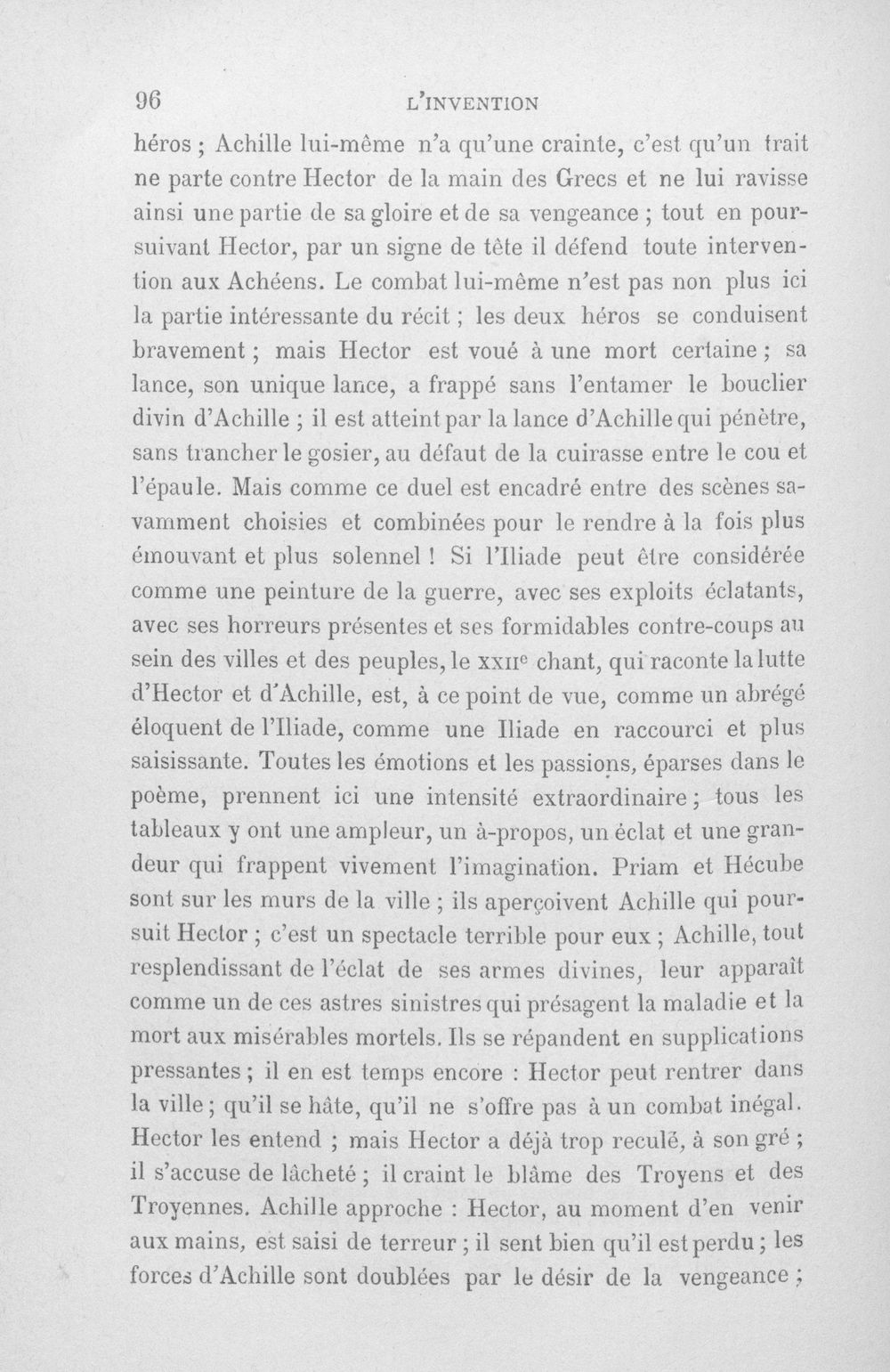 96 L'INVENTION

héros ; Achille lui-même n'a qu'une crainte, c'est qu'un trait ne parte contre Hector de la main des Grecs et ne lui ravisse ainsi une partie de sa gloire et de sa vengeance ; tout en poursuivant Hector, par un signe de tête il défend toute intervention aux Achéens. Le combat lui-même n'est pas non plus ici la partie intéressante du récit ; les deux héros se conduisent bravement ; mais Hector est voué à une mort certaine ; sa lance, son unique lance, a frappé sans l'entamer le bouclier divin d'Achille ; il est atteint par la lance d'Achille qui pénètre, sans trancher le gosier, au défaut de la cuirasse entre le cou et l'épaule. Mais comme ce duel est encadré entre des scènes savamment choisies et combinées pour le rendre à la fois plus émouvant et plus solennel ! Si l'Iliade peut être considérée comme une peinture de la guerre, avec ses exploits éclatants, avec ses horreurs présentes et ses formidables contre-coups au sein des villes et des peuples, le XXII$^{e}$ chant, qui raconte la lutte d'Hector et d'Achille, est, à ce point de vue, comme un abrégé éloquent de l'Iliade, comme une Iliade en raccourci et plus saisissante. Toutes les émotions et les passions, éparses dans le poème, prennent ici une intensité extraordinaire ; tous les tableaux y ont une ampleur, un à-propos, un éclat et une grandeur qui frappent vivement l'imagination. Priam et Hécube sont sur les murs de la ville ; ils aperçoivent Achille qui poursuit Hector ; c'est un spectacle terrible pour eux ; Achille, tout resplendissant de l'éclat de ses armes divines, leur apparaît comme un de ces astres sinistres qui présagent la maladie et la mort aux misérables mortels. Ils se répandent en supplications pressantes ; il en est temps encore : Hector peut rentrer dans la ville ; qu'il se hâte, qu'il ne s'offre pas à un combat inégal. Hector les entend ; mais Hector a déjà trop reculé, à son gré ; il s'accuse de lâcheté ; il craint le blâme des Troyens et des Troyennes. Achille approche : Hector, au moment d'en venir aux mains, est saisi de terreur ; il sent bien qu'il est perdu ; les forces d'Achille sont doublées par le désir de la vengeance ;